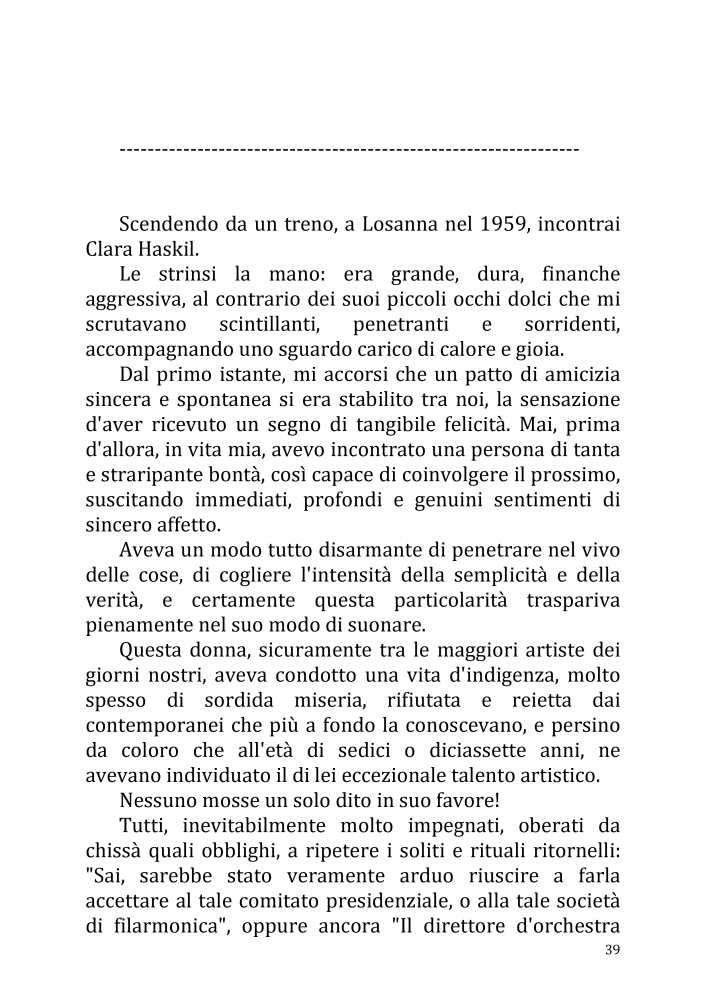 ----------------------------------------------------------------

Scendendo da un treno, a Losanna nel 1959, incontrai Clara Haskil.

Le strinsi la mano: era grande, dura, finanche aggressiva, al contrario dei suoi piccoli occhi dolci che mi scrutavano scintillanti, penetranti e sorridenti, accompagnando uno sguardo carico di calore e gioia.

Dal primo istante, mi accorsi che un patto di amicizia sincera e spontanea si era stabilito tra noi, la sensazione d'aver ricevuto un segno di tangibile felicità. Mai, prima d'allora, in vita mia, avevo incontrato una persona di tanta e straripante bontà, così capace di coinvolgere il prossimo, suscitando immediati, profondi e genuini sentimenti di sincero affetto.

Aveva un modo tutto disarmante di penetrare nel vivo delle cose, di cogliere l'intensità della semplicità e della verità, e certamente questa particolarità traspariva pienamente nel suo modo di suonare.

Questa donna, sicuramente tra le maggiori artiste dei giorni nostri, aveva condotto una vita d'indigenza, molto spesso di sordida miseria, rifiutata e reietta dai contemporanei che più a fondo la conoscevano, e persino da coloro che all'età di sedici o diciassette anni, ne avevano individuato il di lei eccezionale talento artistico.

Nessuno mosse un solo dito in suo favore!

Tutti, inevitabilmente molto impegnati, oberati da chissà quali obblighi, a ripetere i soliti e rituali ritornelli: "Sai, sarebbe stato veramente arduo riuscire a farla accettare al tale comitato presidenziale, o alla tale società di filarmonica", oppure ancora "Il direttore d'orchestra

39